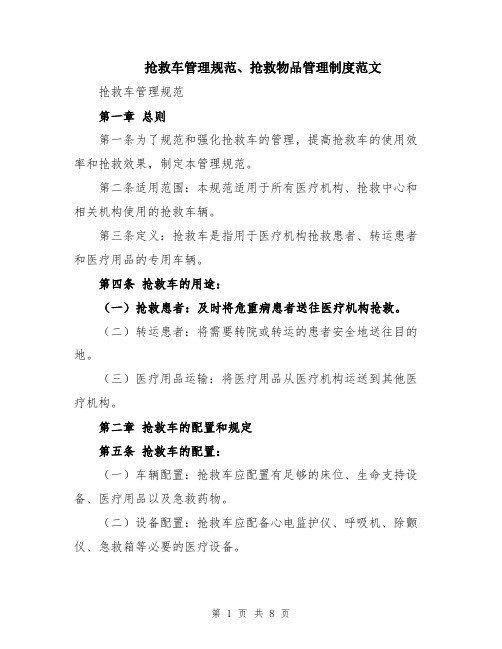 抢救车管理规范、抢救物品管理制度范文

抢救车管理规范

第一章 总则

第一条为了规范和强化抢救车的管理，提高抢救车的使用效率和抢救效果，制定本管理规范。

第二条适用范围：本规范适用于所有医疗机构、抢救中心和相关机构使用的抢救车辆。

第三条定义：抢救车是指用于医疗机构抢救患者、转运患者和医疗用品的专用车辆。

第四条 抢救车的用途：

（一）抢救患者：及时将危重病患者送往医疗机构抢救。

（二）转运患者：将需要转院或转运的患者安全地送往目的地。

（三）医疗用品运输：将医疗用品从医疗机构运送到其他医疗机构。

第二章 抢救车的配置和规定

第五条 抢救车的配置：

（一）车辆配置：抢救车应配置有足够的床位、生命支持设备、医疗用品以及急救药物。

（二）设备配置：抢救车应配备心电监护仪、呼吸机、除颤仪、急救箱等必要的医疗设备。

第 1 页 共 8 页